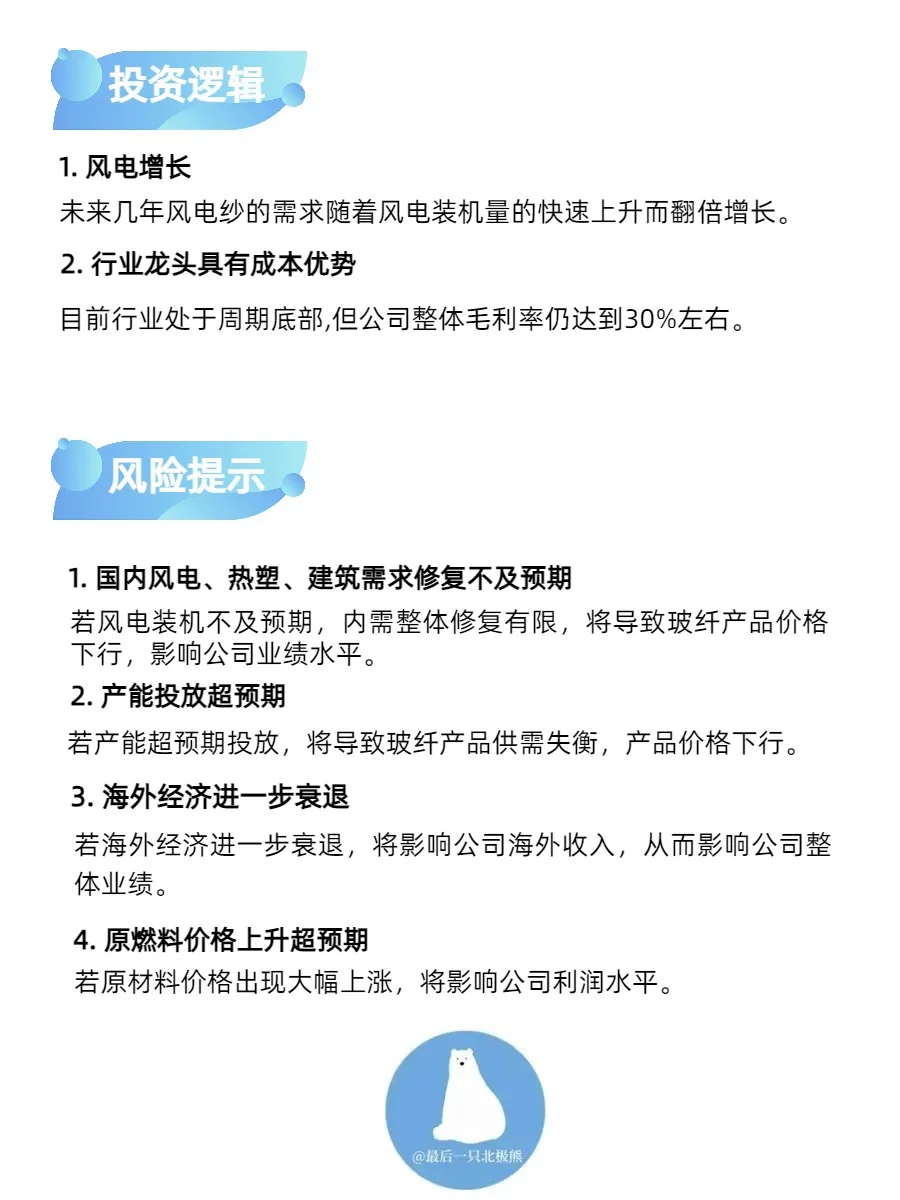 投资逻辑

1. 风电增长
未来几年风电纱的需求随着风电装机量的快速上升而翻倍增长。

2. 行业龙头具有成本优势
目前行业处于周期底部,但公司整体毛利率仍达到30%左右。

风险提示

1. 国内风电、热塑、建筑需求修复不及预期
若风电装机不及预期，内需整体修复有限，将导致玻纤产品价格下行，影响公司业绩水平。

2. 产能投放超预期
若产能超预期投放，将导致玻纤产品供需失衡，产品价格下行。

3. 海外经济进一步衰退
若海外经济进一步衰退，将影响公司海外收入，从而影响公司整体业绩。

4. 原燃料价格上升超预期
若原材料价格出现大幅上涨，将影响公司利润水平。

@最后一只北极熊